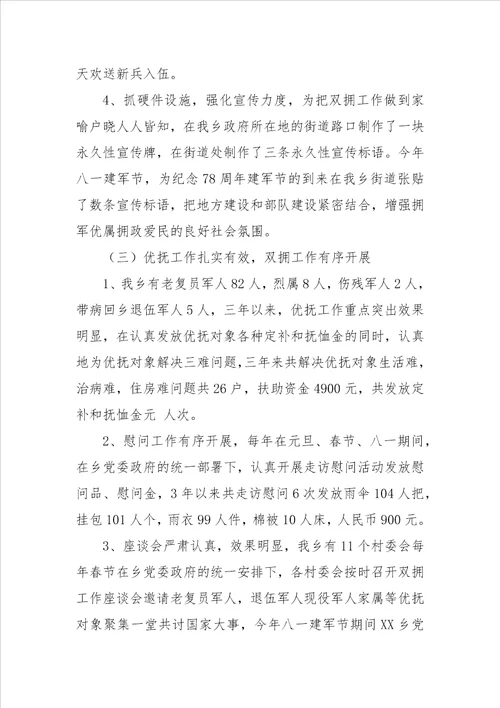 天欢送新兵入伍。

4、抓硬件设施，强化宣传力度，为把双拥工作做到家喻户晓人人皆知，在我乡政府所在地的街道路口制作了一块永久性宣传牌，在街道处制作了三条永久性宣传标语。今年八一建军节，为纪念78周年建军节的到来在我乡街道张贴了数条宣传标语，把地方建设和部队建设紧密结合，增强拥军优属拥政爱民的良好社会氛围。

（三）优抚工作扎实有效，双拥工作有序开展

1、我乡有老复员军人82人，烈属8人，伤残军人2人，带病回乡退伍军人5人，三年以来，优抚工作重点突出效果明显，在认真发放优抚对象各种定补和抚恤金的同时，认真地为优抚对象解决三难问题，三年来共解决优抚对象生活难，治病难，住房难问题共26户，扶助资金4900元，共发放定补和抚恤金元 人次。

2、慰问工作有序开展，每年在元旦、春节、八一期间，在乡党委政府的统一部署下，认真开展走访慰问活动发放慰问品、慰问金，3年以来共走访慰问6次发放雨伞104人把，挂包101人个，雨衣99人件，棉被10人床，人民币900元。

3、座谈会严肃认真，效果明显，我乡有11个村委会每年春节在乡党委政府的统一安排下，各村委会按时召开双拥工作座谈会邀请老复员军人，退伍军人现役军人家属等优抚对象聚集一堂共讨国家大事，今年八一建军节期间XX乡党